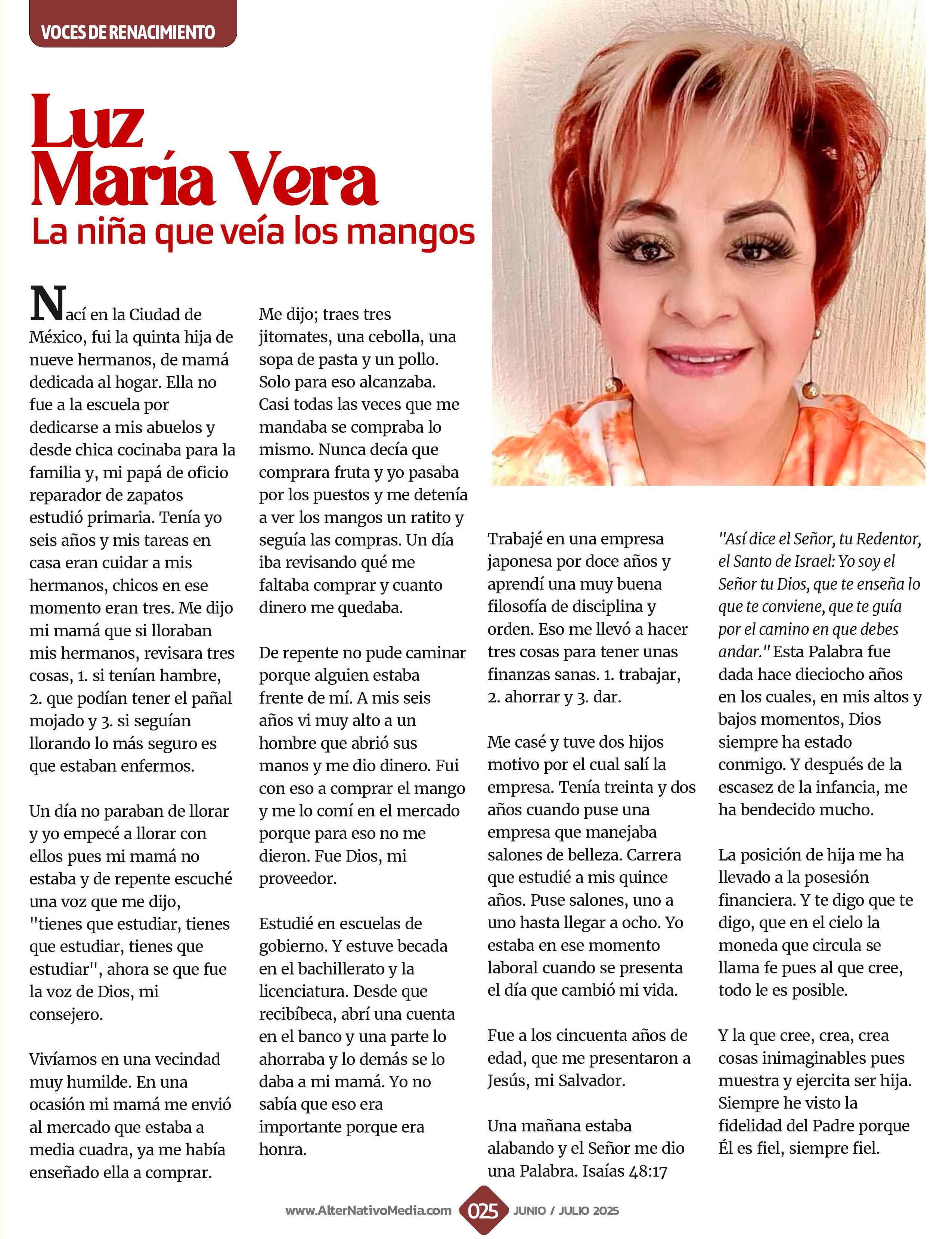 VOCES DE RENACIMIENTO

Luz María Vera

La niña que veía los mangos

Nací en la Ciudad de México, fui la quinta hija de nueve hermanos, de mamá dedicada al hogar. Ella no fue a la escuela por dedicarse a mis abuelos y desde chica cocinaba para la familia y, mi papá de oficio reparador de zapatos estudió primaria. Tenía yo seis años y mis tareas en casa eran cuidar a mis hermanos, chicos en ese momento eran tres. Me dijo mi mamá que si lloraban mis hermanos, revisara tres cosas, 1. si tenían hambre, 2. que podían tener el pañal mojado y 3. si seguían llorando lo más seguro es que estaban enfermos.

Un día no paraban de llorar y yo empecé a llorar con ellos pues mi mamá no estaba y de repente escuché una voz que me dijo, "tienes que estudiar, tienes que estudiar, tienes que estudiar", ahora se que fue la voz de Dios, mi consejero.

Vivíamos en una vecindad muy humilde. En una ocasión mi mamá me envió al mercado que estaba a media cuadra, ya me había enseñado ella a comprar.

Me dijo; traes tres jitomates, una cebolla, una sopa de pasta y un pollo. Solo para eso alcanzaba. Casi todas las veces que me mandaba se compraba lo mismo. Nunca decía que comprara fruta y yo pasaba por los puestos y me detenía a ver los mangos un ratito y seguía las compras. Un día iba revisando qué me faltaba comprar y cuanto dinero me quedaba.

De repente no pude caminar porque alguien estaba frente de mí. A mis seis años vi muy alto a un hombre que abrió sus manos y me dio dinero. Fui con eso a comprar el mango y me lo comí en el mercado porque para eso no me dieron. Fue Dios, mi proveedor.

Estudié en escuelas de gobierno. Y estuve becada en el bachillerato y la licenciatura. Desde que recibíbeca, abrí una cuenta en el banco y una parte lo ahorraba y lo demás se lo daba a mi mamá. Yo no sabía que eso era importante porque era honra.

Trabajé en una empresa japonesa por doce años y aprendí una muy buena filosofía de disciplina y orden. Eso me llevó a hacer tres cosas para tener unas finanzas sanas. 1. trabajar, 2. ahorrar y 3. dar.

Me casé y tuve dos hijos motivo por el cual salí la empresa. Tenía treinta y dos años cuando puse una empresa que manejaba salones de belleza. Carrera que estudié a mis quince años. Puse salones, uno a uno hasta llegar a ocho. Yo estaba en ese momento laboral cuando se presenta el día que cambió mi vida.

Fue a los cincuenta años de edad, que me presentaron a Jesús, mi Salvador.

Una mañana estaba alabando y el Señor me dio una Palabra. Isaías 48:17

"Así dice el Señor, tu Redentor, el Santo de Israel: Yo soy el Señor tu Dios, que te enseña lo que te conviene, que te guía por el camino en que debes andar." Esta Palabra fue dada hace dieciocho años en los cuales, en mis altos y bajos momentos, Dios siempre ha estado conmigo. Y después de la escasez de la infancia, me ha bendecido mucho.

La posición de hija me ha llevado a la posesión financiera. Y te digo que te digo, que en el cielo la moneda que circula se llama fe pues al que cree, todo le es posible.

Y la que cree, crea, crea cosas inimaginables pues muestra y ejercita ser hija. Siempre he visto la fidelidad del Padre porque Él es fiel, siempre fiel.

www.AlterNativoMedia.com 025 JUNIO / JULIO 2025